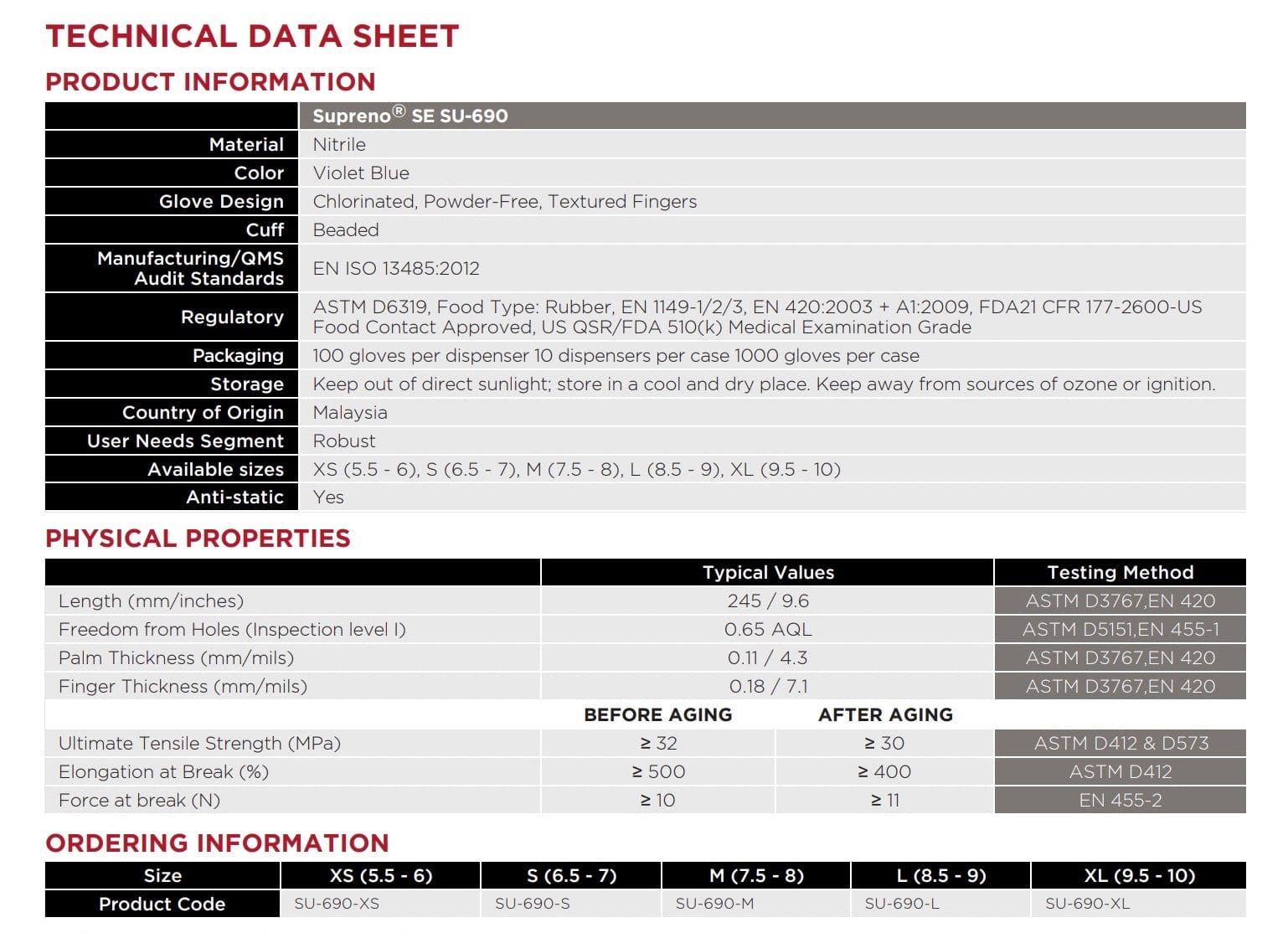 TECHNICAL DATA SHEET

PRODUCT INFORMATION

| | Supreno® SE SU-690 |
|---|---|
| Material | Nitrile |
| Color | Violet Blue |
| Glove Design | Chlorinated, Powder-Free, Textured Fingers |
| Cuff | Beaded |
| Manufacturing/QMS Audit Standards | EN ISO 13485:2012 |
| Regulatory | ASTM D6319, Food Type: Rubber, EN 1149-1/2/3, EN 420:2003 + A1:2009, FDA21 CFR 177-2600-US Food Contact Approved, US QSR/FDA 510(k) Medical Examination Grade |
| Packaging | 100 gloves per dispenser 10 dispensers per case 1000 gloves per case |
| Storage | Keep out of direct sunlight; store in a cool and dry place. Keep away from sources of ozone or ignition. |
| Country of Origin | Malaysia |
| User Needs Segment | Robust |
| Available sizes | XS (5.5 - 6), S (6.5 - 7), M (7.5 - 8), L (8.5 - 9), XL (9.5 - 10) |
| Anti-static | Yes |

PHYSICAL PROPERTIES

| | Typical Values | | Testing Method |
|---|---|---|---|
| Length (mm/inches) | 245 / 9.6 | | ASTM D3767,EN 420 |
| Freedom from Holes (Inspection level I) | 0.65 AQL | | ASTM D5151,EN 455-1 |
| Palm Thickness (mm/mils) | 0.11 / 4.3 | | ASTM D3767,EN 420 |
| Finger Thickness (mm/mils) | 0.18 / 7.1 | | ASTM D3767,EN 420 |
| | BEFORE AGING | AFTER AGING | |
| Ultimate Tensile Strength (MPa) | ≥ 32 | ≥ 30 | ASTM D412 & D573 |
| Elongation at Break (%) | ≥ 500 | ≥ 400 | ASTM D412 |
| Force at break (N) | ≥ 10 | ≥ 11 | EN 455-2 |

ORDERING INFORMATION

| Size | XS (5.5 - 6) | S (6.5 - 7) | M (7.5 - 8) | L (8.5 - 9) | XL (9.5 - 10) |
|---|---|---|---|---|---|
| Product Code | SU-690-XS | SU-690-S | SU-690-M | SU-690-L | SU-690-XL |